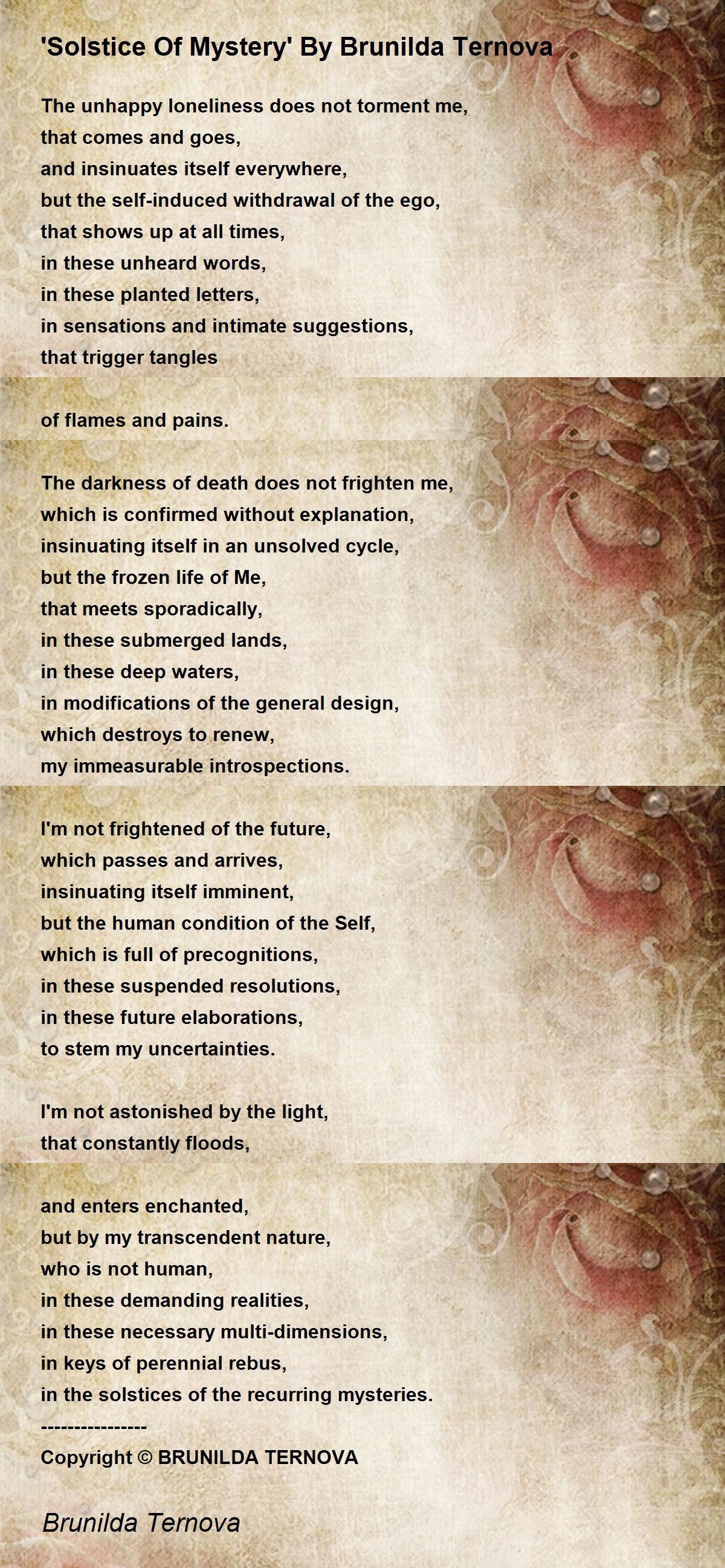 'Solstice Of Mystery' By Brunilda Ternova

The unhappy loneliness does not torment me,
that comes and goes,
and insinuates itself everywhere,
but the self-induced withdrawal of the ego,
that shows up at all times,
in these unheard words,
in these planted letters,
in sensations and intimate suggestions,
that trigger tangles

of flames and pains.

The darkness of death does not frighten me,
which is confirmed without explanation,
insinuating itself in an unsolved cycle,
but the frozen life of Me,
that meets sporadically,
in these submerged lands,
in these deep waters,
in modifications of the general design,
which destroys to renew,
my immeasurable introspections.

I'm not frightened of the future,
which passes and arrives,
insinuating itself imminent,
but the human condition of the Self,
which is full of precognitions,
in these suspended resolutions,
in these future elaborations,
to stem my uncertainties.

I'm not astonished by the light,
that constantly floods,

and enters enchanted,
but by my transcendent nature,
who is not human,
in these demanding realities,
in these necessary multi-dimensions,
in keys of perennial rebus,
in the solstices of the recurring mysteries.
----------------
Copyright © BRUNILDA TERNOVA

Brunilda Ternova